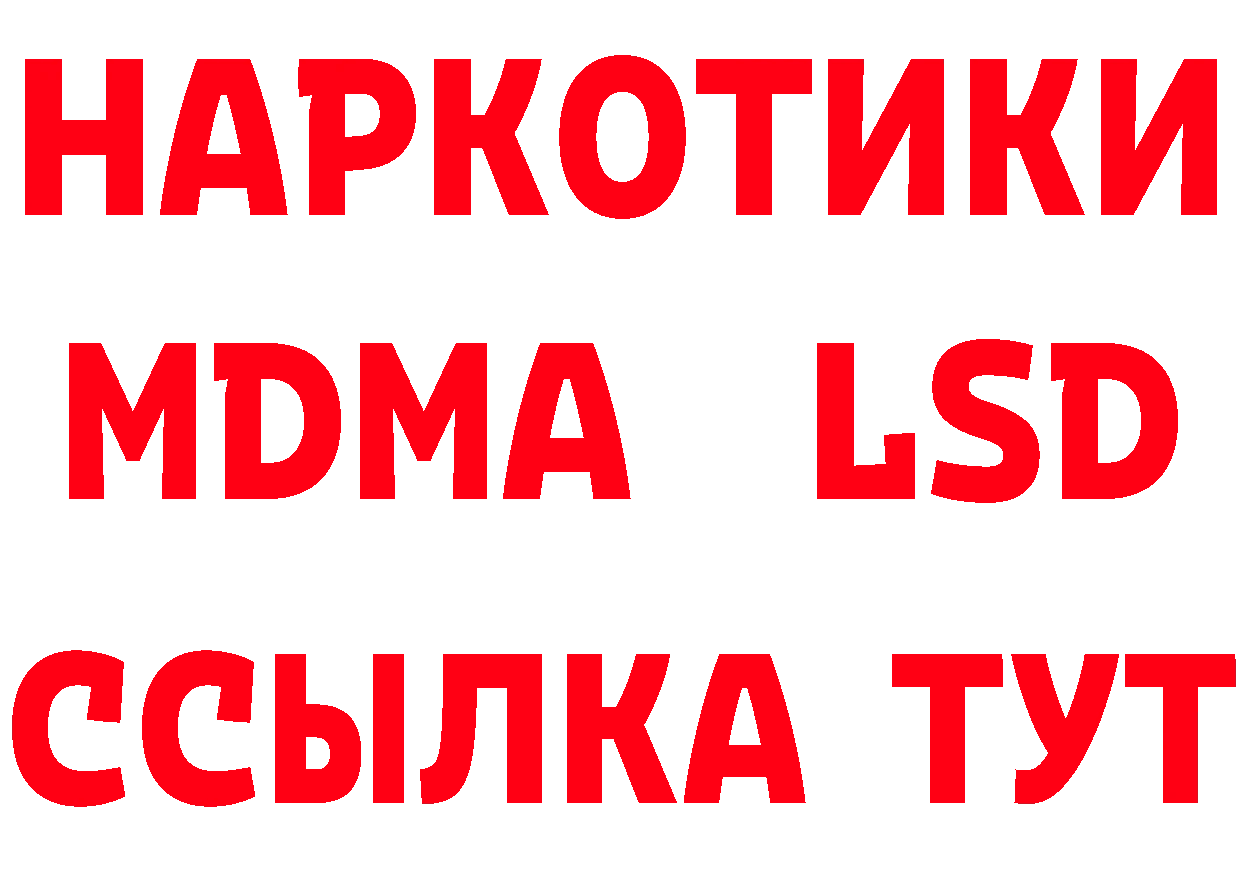 НАРКОТИКИ
MDMA LSD
ССЫЛКА ТУТ